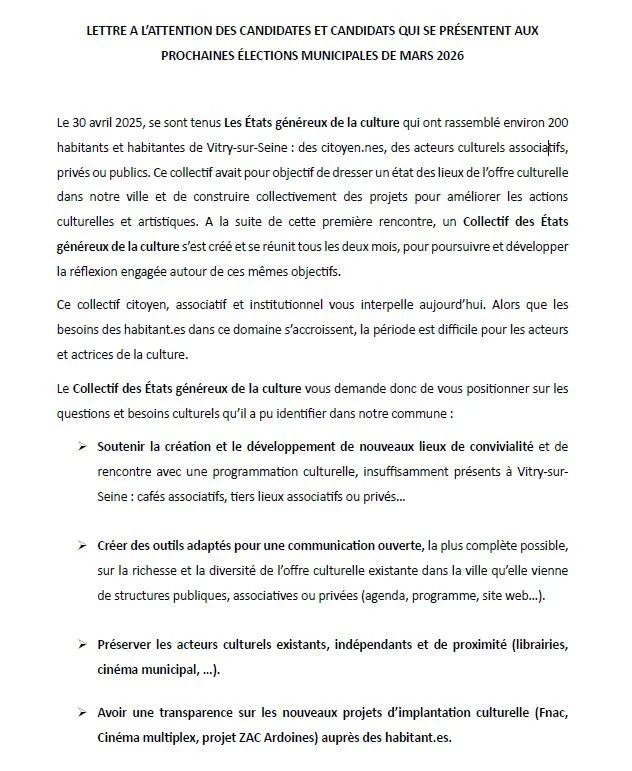 LETTRE A L'ATTENTION DES CANDIDATES ET CANDIDATS QUI SE PRÉSENTENT AUX PROCHAINES ÉLECTIONS MUNICIPALES DE MARS 2026

Le 30 avril 2025, se sont tenus Les États généreux de la culture qui ont rassemblé environ 200 habitants et habitantes de Vitry-sur-Seine : des citoyen.nes, des acteurs culturels associatifs, privés ou publics. Ce collectif avait pour objectif de dresser un état des lieux de l'offre culturelle dans notre ville et de construire collectivement des projets pour améliorer les actions culturelles et artistiques. A la suite de cette première rencontre, un Collectif des États généreux de la culture s'est créé et se réunit tous les deux mois, pour poursuivre et développer la réflexion engagée autour de ces mêmes objectifs.

Ce collectif citoyen, associatif et institutionnel vous interpelle aujourd'hui. Alors que les besoins des habitant.es dans ce domaine s'accroissent, la période est difficile pour les acteurs et actrices de la culture.

Le Collectif des États généreux de la culture vous demande donc de vous positionner sur les questions et besoins culturels qu'il a pu identifier dans notre commune :

➢ Soutenir la création et le développement de nouveaux lieux de convivialité et de rencontre avec une programmation culturelle, insuffisamment présents à Vitry-sur-Seine : cafés associatifs, tiers lieux associatifs ou privés...

➢ Créer des outils adaptés pour une communication ouverte, la plus complète possible, sur la richesse et la diversité de l'offre culturelle existante dans la ville qu'elle vienne de structures publiques, associatives ou privées (agenda, programme, site web...).

➢ Préserver les acteurs culturels existants, indépendants et de proximité (librairies, cinéma municipal, ...).

➢ Avoir une transparence sur les nouveaux projets d'implantation culturelle (Fnac, Cinéma multiplex, projet ZAC Ardoines) auprès des habitant.es.